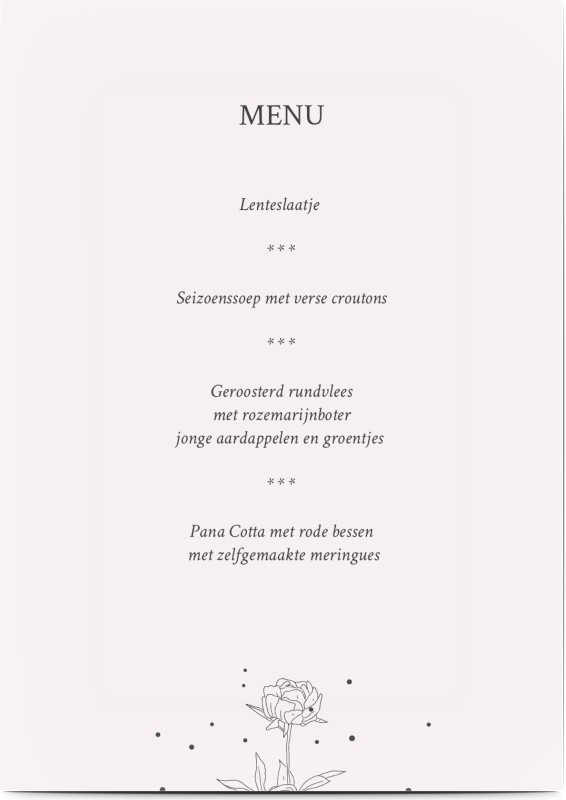 MENU

Lenteslaatje

***

Seizoenssoep met verse croutons

***

Geroosterd rundvlees
met rozemarijnboter
jonge aardappelen en groentjes

***

Pana Cotta met rode bessen
met zelfgemaakte meringues